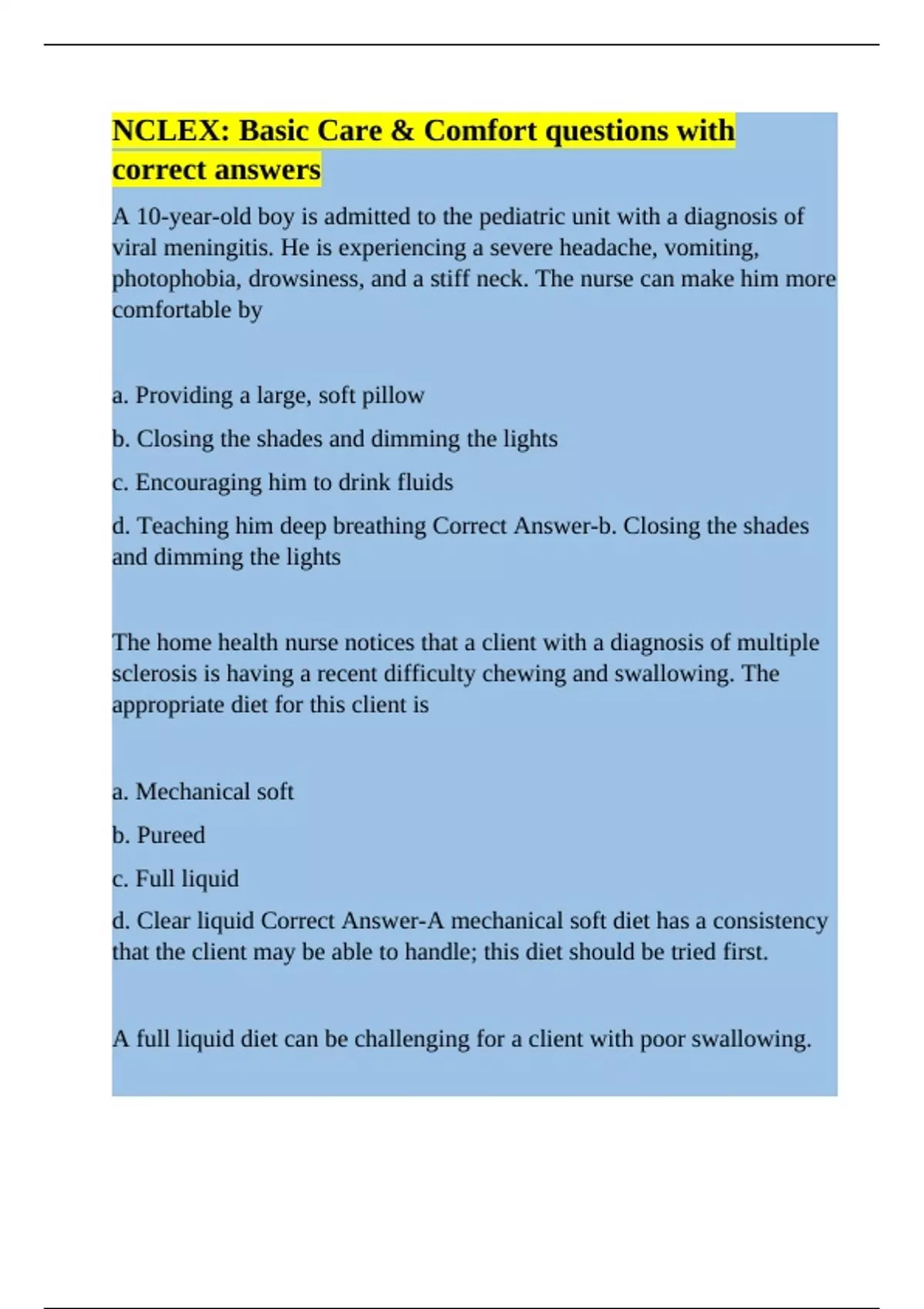 NCLEX: Basic Care & Comfort questions with correct answers

A 10-year-old boy is admitted to the pediatric unit with a diagnosis of viral meningitis. He is experiencing a severe headache, vomiting, photophobia, drowsiness, and a stiff neck. The nurse can make him more comfortable by

a. Providing a large, soft pillow

b. Closing the shades and dimming the lights

c. Encouraging him to drink fluids

d. Teaching him deep breathing Correct Answer-b. Closing the shades and dimming the lights

The home health nurse notices that a client with a diagnosis of multiple sclerosis is having a recent difficulty chewing and swallowing. The appropriate diet for this client is

a. Mechanical soft

b. Pureed

c. Full liquid

d. Clear liquid Correct Answer-A mechanical soft diet has a consistency that the client may be able to handle; this diet should be tried first.

A full liquid diet can be challenging for a client with poor swallowing.